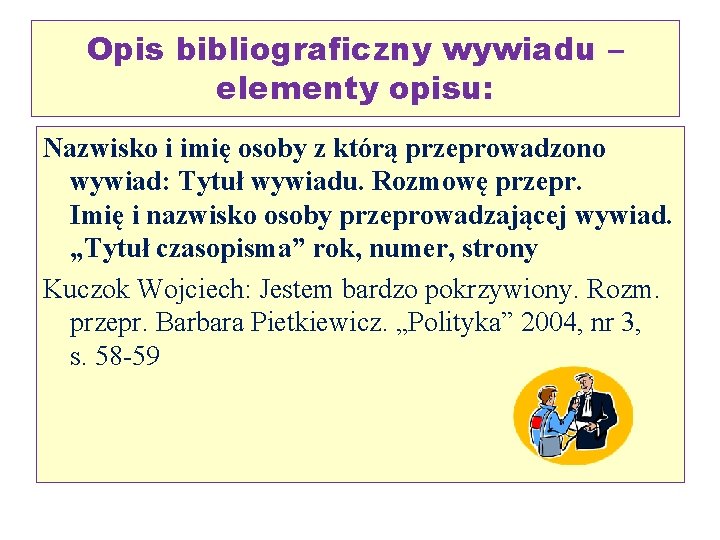 Opis bibliograficzny wywiadu – elementy opisu:

Nazwisko i imię osoby z którą przeprowadzono wywiad: Tytuł wywiadu. Rozmowę przepr. Imię i nazwisko osoby przeprowadzającej wywiad. „Tytuł czasopisma” rok, numer, strony

Kuczok Wojciech: Jestem bardzo pokrzywiony. Rozm. przepr. Barbara Pietkiewicz. „Polityka” 2004, nr 3, s. 58-59